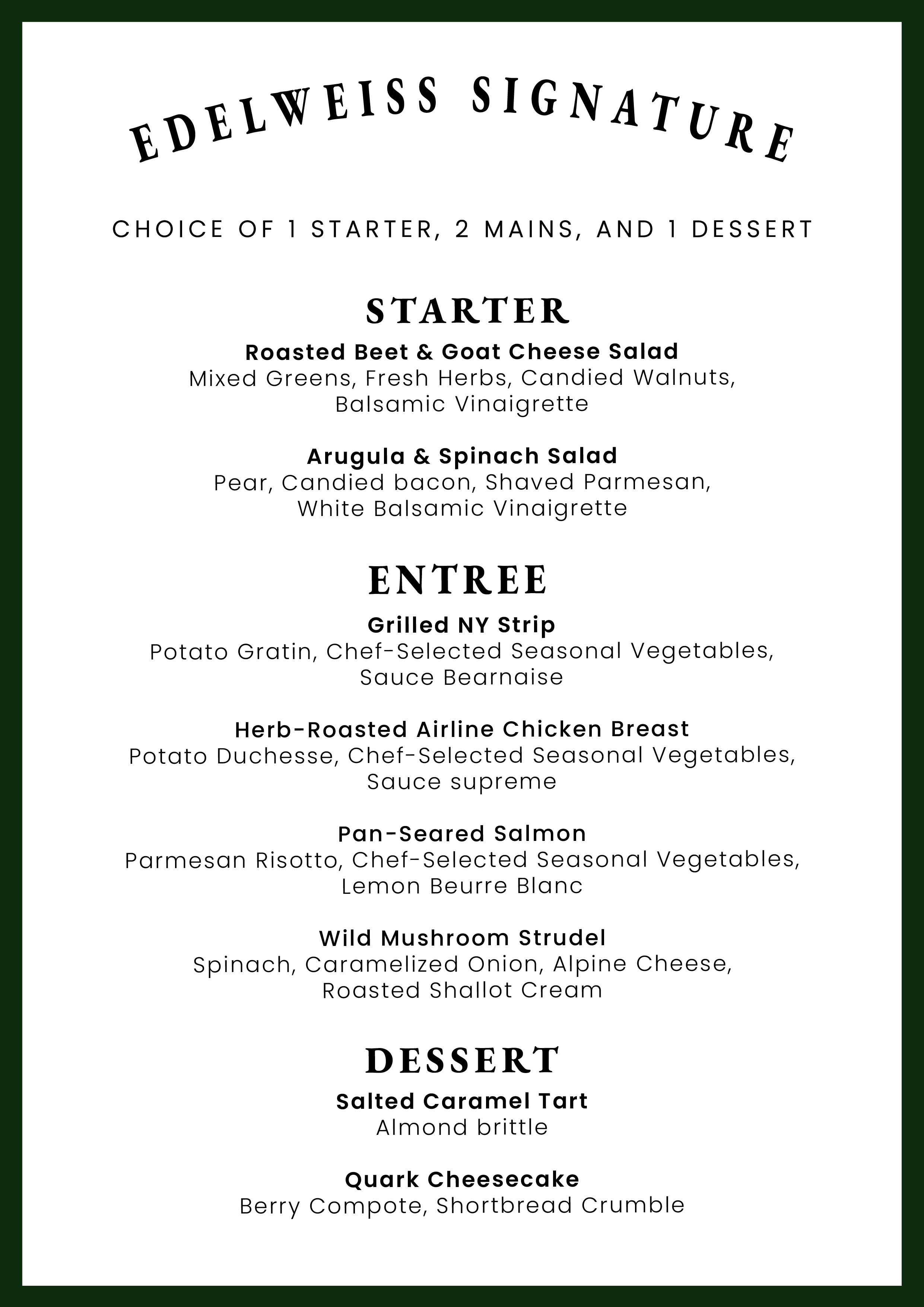 EDELWEISS SIGNATURE

CHOICE OF 1 STARTER, 2 MAINS, AND 1 DESSERT

STARTER

Roasted Beet & Goat Cheese Salad
Mixed Greens, Fresh Herbs, Candied Walnuts, Balsamic Vinaigrette

Arugula & Spinach Salad
Pear, Candied bacon, Shaved Parmesan, White Balsamic Vinaigrette

ENTREE

Grilled NY Strip
Potato Gratin, Chef-Selected Seasonal Vegetables, Sauce Bearnaise

Herb-Roasted Airline Chicken Breast
Potato Duchesse, Chef-Selected Seasonal Vegetables, Sauce supreme

Pan-Seared Salmon
Parmesan Risotto, Chef-Selected Seasonal Vegetables, Lemon Beurre Blanc

Wild Mushroom Strudel
Spinach, Caramelized Onion, Alpine Cheese, Roasted Shallot Cream

DESSERT

Salted Caramel Tart
Almond brittle

Quark Cheesecake
Berry Compote, Shortbread Crumble